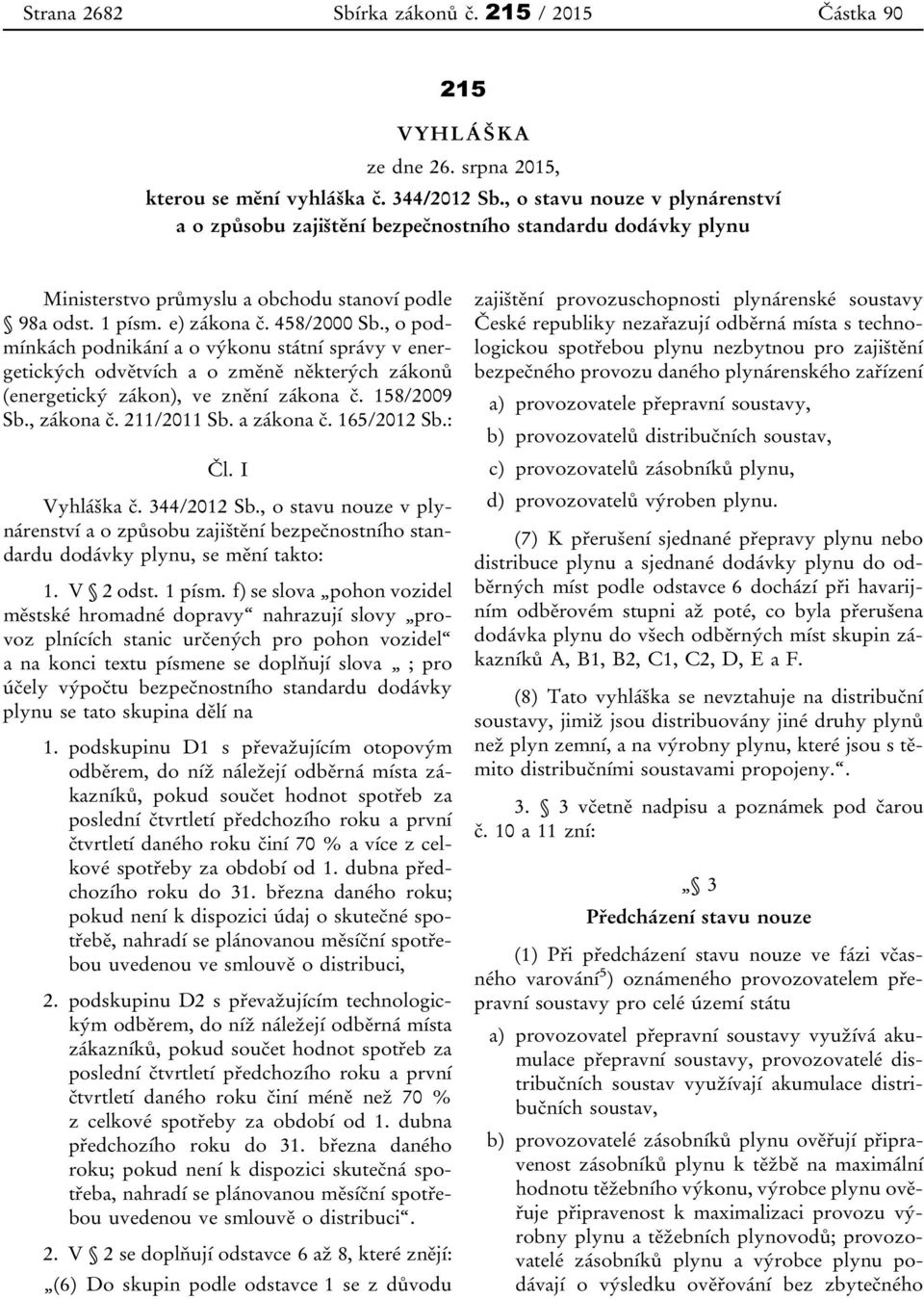 Strana 2682 Sbírka zákonů č. 215 / 2015 Částka 90

215

VYHLÁŠKA

ze dne 26. srpna 2015,

kterou se mění vyhláška č. 344/2012 Sb., o stavu nouze v plynárenství a o způsobu zajištění bezpečnostního standardu dodávky plynu

Ministerstvo průmyslu a obchodu stanoví podle § 98a odst. 1 písm. e) zákona č. 458/2000 Sb., o podmínkách podnikání a o výkonu státní správy v energetických odvětvích a o změně některých zákonů (energetický zákon), ve znění zákona č. 158/2009 Sb., zákona č. 211/2011 Sb. a zákona č. 165/2012 Sb.:

Čl. I

Vyhláška č. 344/2012 Sb., o stavu nouze v plynárenství a o způsobu zajištění bezpečnostního standardu dodávky plynu, se mění takto:

1. V § 2 odst. 1 písm. f) se slova „pohon vozidel městské hromadné dopravy“ nahrazují slovy „provoz plnících stanic určených pro pohon vozidel“ a na konci textu písmene se doplňují slova „ ; pro účely výpočtu bezpečnostního standardu dodávky plynu se tato skupina dělí na

1. podskupinu D1 s převažujícím otopovým odběrem, do níž náležejí odběrná místa zákazníků, pokud součet hodnot spotřeb za poslední čtvrtletí předchozího roku a první čtvrtletí daného roku činí 70 % a více z celkové spotřeby za období od 1. dubna předchozího roku do 31. března daného roku; pokud není k dispozici údaj o skutečné spotřebě, nahradí se plánovanou měsíční spotřebou uvedenou ve smlouvě o distribuci,

2. podskupinu D2 s převažujícím technologickým odběrem, do níž náležejí odběrná místa zákazníků, pokud součet hodnot spotřeb za poslední čtvrtletí předchozího roku a první čtvrtletí daného roku činí méně než 70 % z celkové spotřeby za období od 1. dubna předchozího roku do 31. března daného roku; pokud není k dispozici skutečná spotřeba, nahradí se plánovanou měsíční spotřebou uvedenou ve smlouvě o distribuci“.

2. V § 2 se doplňují odstavce 6 až 8, které znějí:

„(6) Do skupin podle odstavce 1 se z důvodu zajištění provozuschopnosti plynárenské soustavy České republiky nezařazují odběrná místa s technologickou spotřebou plynu nezbytnou pro zajištění bezpečného provozu daného plynárenského zařízení

a) provozovatele přepravní soustavy,

b) provozovatelů distribučních soustav,

c) provozovatelů zásobníků plynu,

d) provozovatelů výroben plynu.

(7) K přerušení sjednané přepravy plynu nebo distribuce plynu a sjednané dodávky plynu do odběrných míst podle odstavce 6 dochází při havarijním odběrovém stupni až poté, co byla přerušena dodávka plynu do všech odběrných míst skupin zákazníků A, B1, B2, C1, C2, D, E a F.

(8) Tato vyhláška se nevztahuje na distribuční soustavy, jimiž jsou distribuovány jiné druhy plynů než plyn zemní, a na výrobny plynu, které jsou s těmito distribučními soustavami propojeny.“.

3. § 3 včetně nadpisu a poznámek pod čarou č. 10 a 11 zní:

„§ 3

Předcházení stavu nouze

(1) Při předcházení stavu nouze ve fázi včasného varování$^{5}$) oznámeného provozovatelem přepravní soustavy pro celé území státu

a) provozovatel přepravní soustavy využívá akumulace přepravní soustavy, provozovatelé distribučních soustav využívají akumulace distribučních soustav,

b) provozovatelé zásobníků plynu ověřují připravenost zásobníků plynu k těžbě na maximální hodnotu těžebního výkonu, výrobce plynu ověřuje připravenost k maximalizaci provozu výrobny plynu a těžebních plynovodů; provozovatelé zásobníků plynu a výrobce plynu podávají o výsledku ověřování bez zbytečného